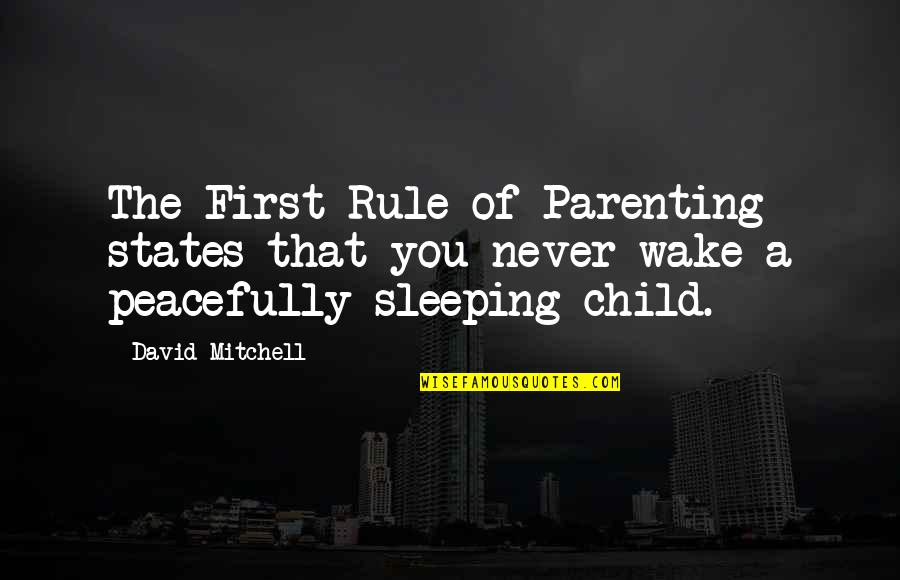 The First Rule of Parenting states that you never wake a peacefully sleeping child.

David Mitchell

WISEFAMOUSQUOTES.COM